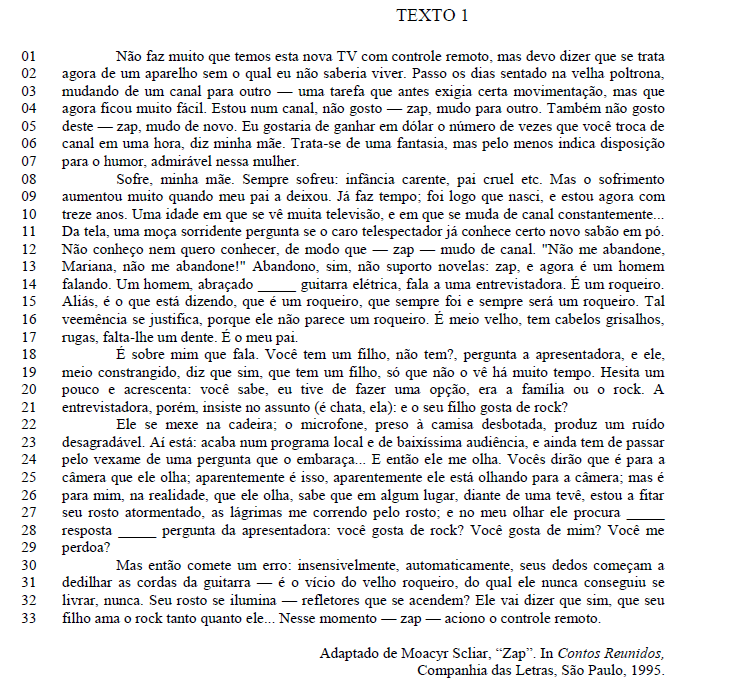 TEXTO 1

01 Não faz muito que temos esta nova TV com controle remoto, mas devo dizer que se trata
02 agora de um aparelho sem o qual eu não saberia viver. Passo os dias sentado na velha poltrona,
03 mudando de um canal para outro — uma tarefa que antes exigia certa movimentação, mas que
04 agora ficou muito fácil. Estou num canal, não gosto — zap, mudo para outro. Também não gosto
05 deste — zap, mudo de novo. Eu gostaria de ganhar em dólar o número de vezes que você troca de
06 canal em uma hora, diz minha mãe. Trata-se de uma fantasia, mas pelo menos indica disposição
07 para o humor, admirável nessa mulher.
08 Sofre, minha mãe. Sempre sofreu: infância carente, pai cruel etc. Mas o sofrimento
09 aumentou muito quando meu pai a deixou. Já faz tempo; foi logo que nasci, e estou agora com
10 treze anos. Uma idade em que se vê muita televisão, e em que se muda de canal constantemente...
11 Da tela, uma moça sorridente pergunta se o caro telespectador já conhece certo novo sabão em pó.
12 Não conheço nem quero conhecer, de modo que — zap — mudo de canal. "Não me abandone,
13 Mariana, não me abandone!" Abandono, sim, não suporto novelas: zap, e agora é um homem
14 falando. Um homem, abraçado _____ guitarra elétrica, fala a uma entrevistadora. É um roqueiro.
15 Aliás, é o que está dizendo, que é um roqueiro, que sempre foi e sempre será um roqueiro. Tal
16 veemência se justifica, porque ele não parece um roqueiro. É meio velho, tem cabelos grisalhos,
17 rugas, falta-lhe um dente. É o meu pai.
18 É sobre mim que fala. Você tem um filho, não tem?, pergunta a apresentadora, e ele,
19 meio constrangido, diz que sim, que tem um filho, só que não o vê há muito tempo. Hesita um
20 pouco e acrescenta: você sabe, eu tive de fazer uma opção, era a família ou o rock. A
21 entrevistadora, porém, insiste no assunto (é chata, ela): e o seu filho gosta de rock?
22 Ele se mexe na cadeira; o microfone, preso à camisa desbotada, produz um ruído
23 desagradável. Aí está: acaba num programa local e de baixíssima audiência, e ainda tem de passar
24 pelo vexame de uma pergunta que o embaraça... E então ele me olha. Vocês dirão que é para a
25 câmera que ele olha; aparentemente é isso, aparentemente ele está olhando para a câmera; mas é
26 para mim, na realidade, que ele olha, sabe que em algum lugar, diante de uma tevê, estou a fitar
27 seu rosto atormentado, as lágrimas me correndo pelo rosto; e no meu olhar ele procura _____
28 resposta _____ pergunta da apresentadora: você gosta de rock? Você gosta de mim? Você me
29 perdoa?
30 Mas então comete um erro: insensivelmente, automaticamente, seus dedos começam a
31 dedilhar as cordas da guitarra — é o vício do velho roqueiro, do qual ele nunca conseguiu se
32 livrar, nunca. Seu rosto se ilumina — refletores que se acendem? Ele vai dizer que sim, que seu
33 filho ama o rock tanto quanto ele... Nesse momento — zap — aciono o controle remoto.

Adaptado de Moacyr Scliar, “Zap”. In Contos Reunidos, Companhia das Letras, São Paulo, 1995.